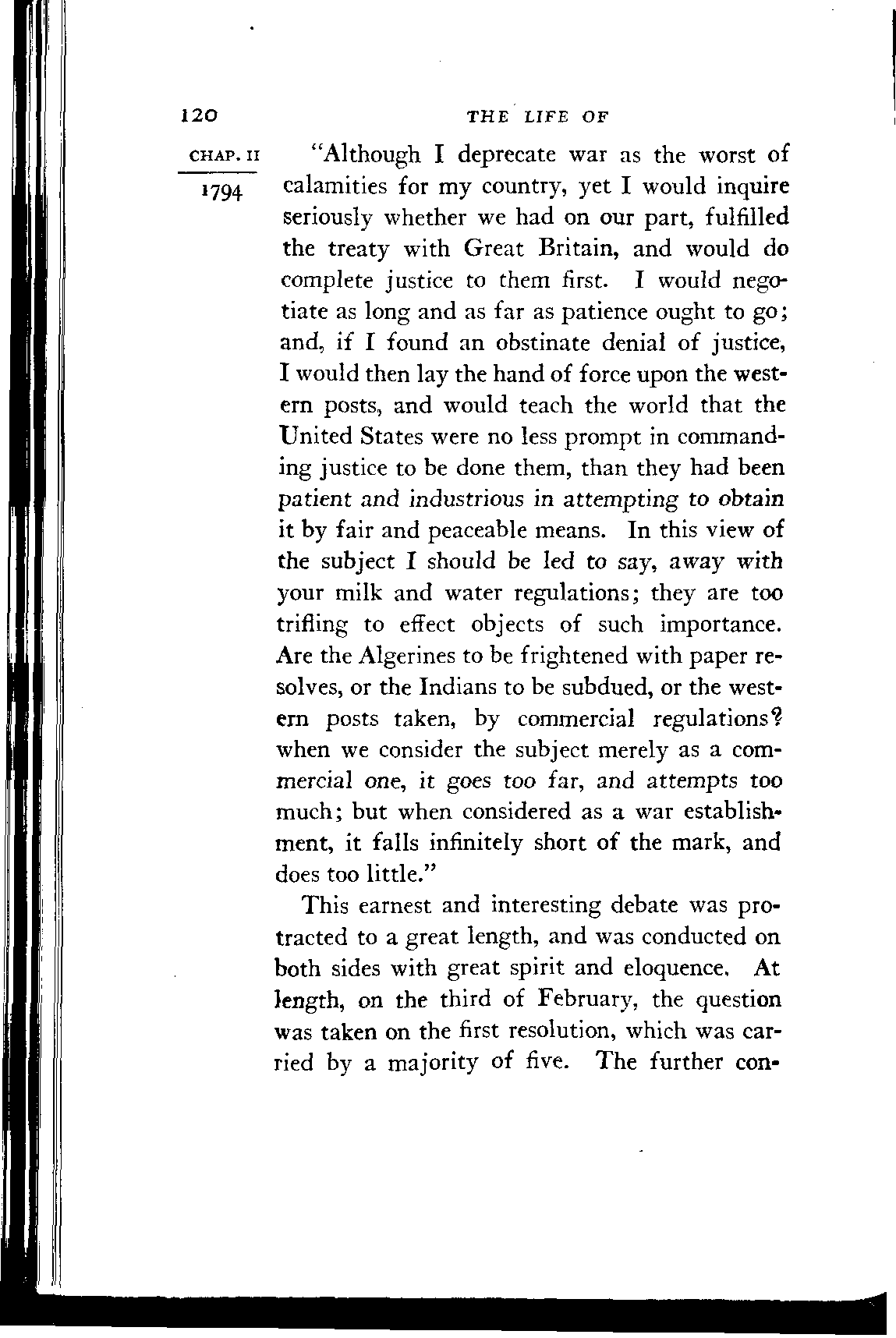 120 THE LIFE OF

CHAP. II

1794

"Although I deprecate war as the worst of calamities for my country, yet I would inquire seriously whether we had on our part, fulfilled the treaty with Great Britain, and would do complete justice to them first. I would negotiate as long and as far as patience ought to go; and, if I found an obstinate denial of justice, I would then lay the hand of force upon the western posts, and would teach the world that the United States were no less prompt in commanding justice to be done them, than they had been patient and industrious in attempting to obtain it by fair and peaceable means. In this view of the subject I should be led to say, away with your milk and water regulations; they are too trifling to effect objects of such importance. Are the Algerines to be frightened with paper resolves, or the Indians to be subdued, or the western posts taken, by commercial regulations? when we consider the subject merely as a commercial one, it goes too far, and attempts too much; but when considered as a war establishment, it falls infinitely short of the mark, and does too little."

This earnest and interesting debate was protracted to a great length, and was conducted on both sides with great spirit and eloquence. At length, on the third of February, the question was taken on the first resolution, which was carried by a majority of five. The further con-